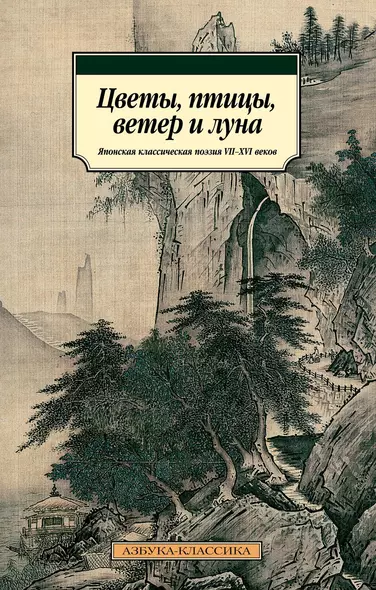 Цветы, птицы, ветер и луна

Японская классическая поэзия VII–XVI веков

АЗБУКА-КЛАССИКА